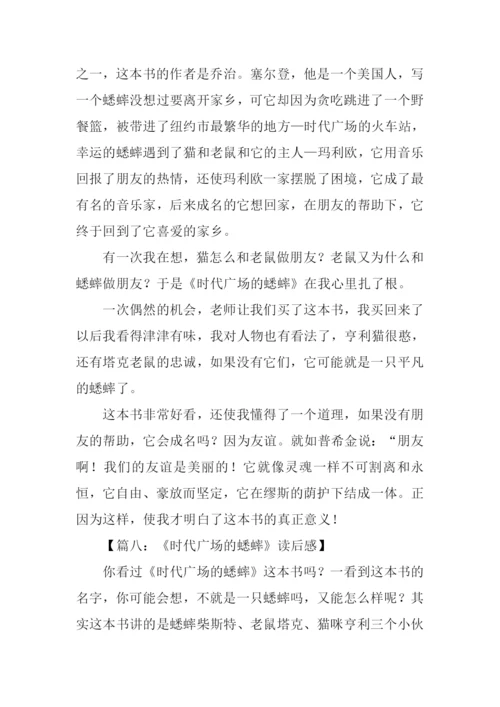 之一，这本书的作者是乔治。塞尔登，他是一个美国人，写一个蟋蟀没想过要离开家乡，可它却因为贪吃跳进了一个野餐篮，被带进了纽约市最繁华的地方—时代广场的火车站，幸运的蟋蟀遇到了猫和老鼠和它的主人—玛利欧，它用音乐回报了朋友的热情，还使玛利欧一家摆脱了困境，它成了最有名的音乐家，后来成名的它想回家，在朋友的帮助下，它终于回到了它喜爱的家乡。

有一次我在想，猫怎么和老鼠做朋友？老鼠又为什么和蟋蟀做朋友？于是《时代广场的蟋蟀》在我心里扎了根。

一次偶然的机会，老师让我们买了这本书，我买回来了以后我看得津津有味，我对人物也有看法了，亨利猫很憨，还有塔克老鼠的忠诚，如果没有它们，它可能就是一只平凡的蟋蟀了。

这本书非常好看，还使我懂得了一个道理，如果没有朋友的帮助，它会成名吗？因为友谊。就如普希金说：“朋友啊！我们的友谊是美丽的！它就像灵魂一样不可割离和永恒，它自由、豪放而坚定，它在缪斯的荫护下结成一体。正因为这样，使我才明白了这本书的真正意义！

【篇八：《时代广场的蟋蟀》读后感】

你看过《时代广场的蟋蟀》这本书吗？一看到这本书的名字，你可能会想，不就是一只蟋蟀吗，又能怎么样呢？其实这本书讲的是蟋蟀柴斯特、老鼠塔克、猫咪亨利三个小伙